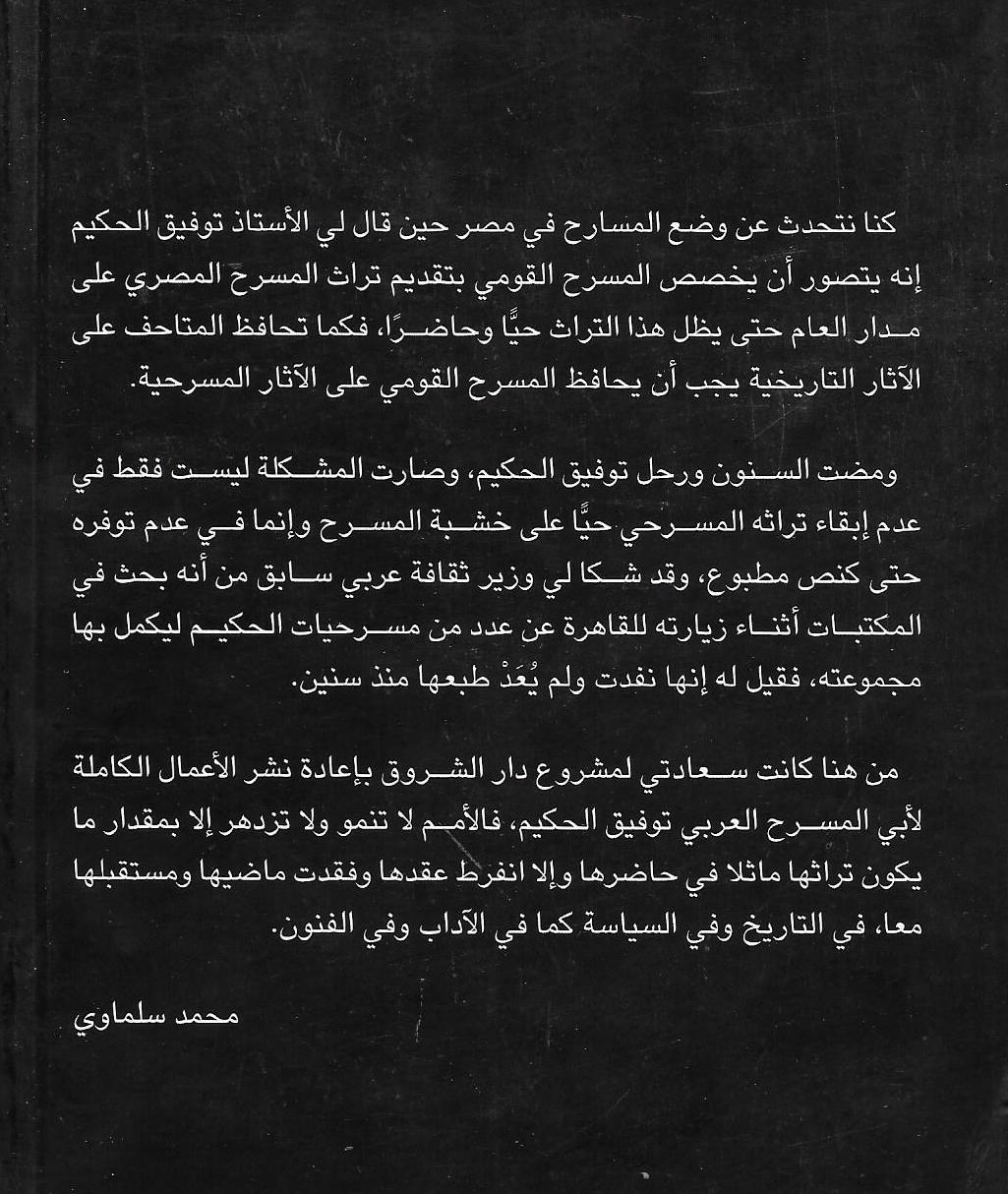 كنا نتحدث عن وضع المسارح في مصر حين قال لي الأستاذ توفيق الحكيم إنه يتصور أن يخصص المسرح القومي بتقديم تراث المسرح المصري على مدار العام حتى يظل هذا التراث حيًّا وحاضرًا، فكما تحافظ المتاحف على الآثار التاريخية يجب أن يحافظ المسرح القومي على الآثار المسرحية.

ومضت السنون ورحل توفيق الحكيم، وصارت المشكلة ليست فقط في عدم إبقاء تراثه المسرحي حيًّا على خشبة المسرح وإنما في عدم توفره حتى كنص مطبوع، وقد شكا لي وزير ثقافة عربي سابق من أنه بحث في المكتبات أثناء زيارته للقاهرة عن عدد من مسرحيات الحكيم ليكمل بها مجموعته، فقيل له إنها نفدت ولم يُعَدْ طبعها منذ سنين.

من هنا كانت سعادتي لمشروع دار الشروق بإعادة نشر الأعمال الكاملة لأبي المسرح العربي توفيق الحكيم، فالأمم لا تنمو ولا تزدهر إلا بمقدار ما يكون تراثها ماثلا في حاضرها وإلا انفرط عقدها وفقدت ماضيها ومستقبلها معا، في التاريخ وفي السياسة كما في الآداب وفي الفنون.

محمد سلماوي